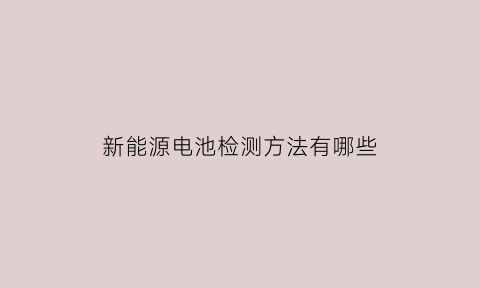 新能源电池检测方法有哪些